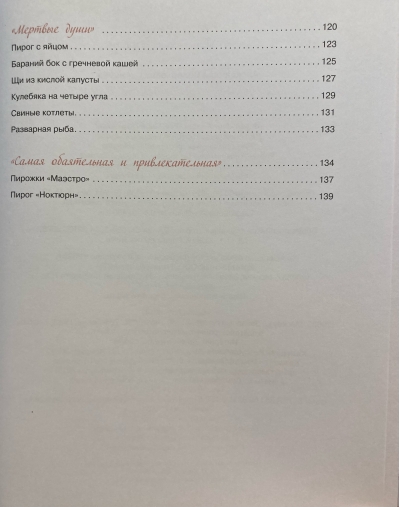 «Мертвые души» 120

Пирог с яйцом 123

Бараний бок с гречневой кашей 125

Щи из кислой капусты 127

Кулебяка на четыре угла 129

Свиные котлеты 131

Разварная рыба 133

«Самая обаятельная и привлекательная» 134

Пирожки «Маэстро» 137

Пирог «Ноктюрн» 139